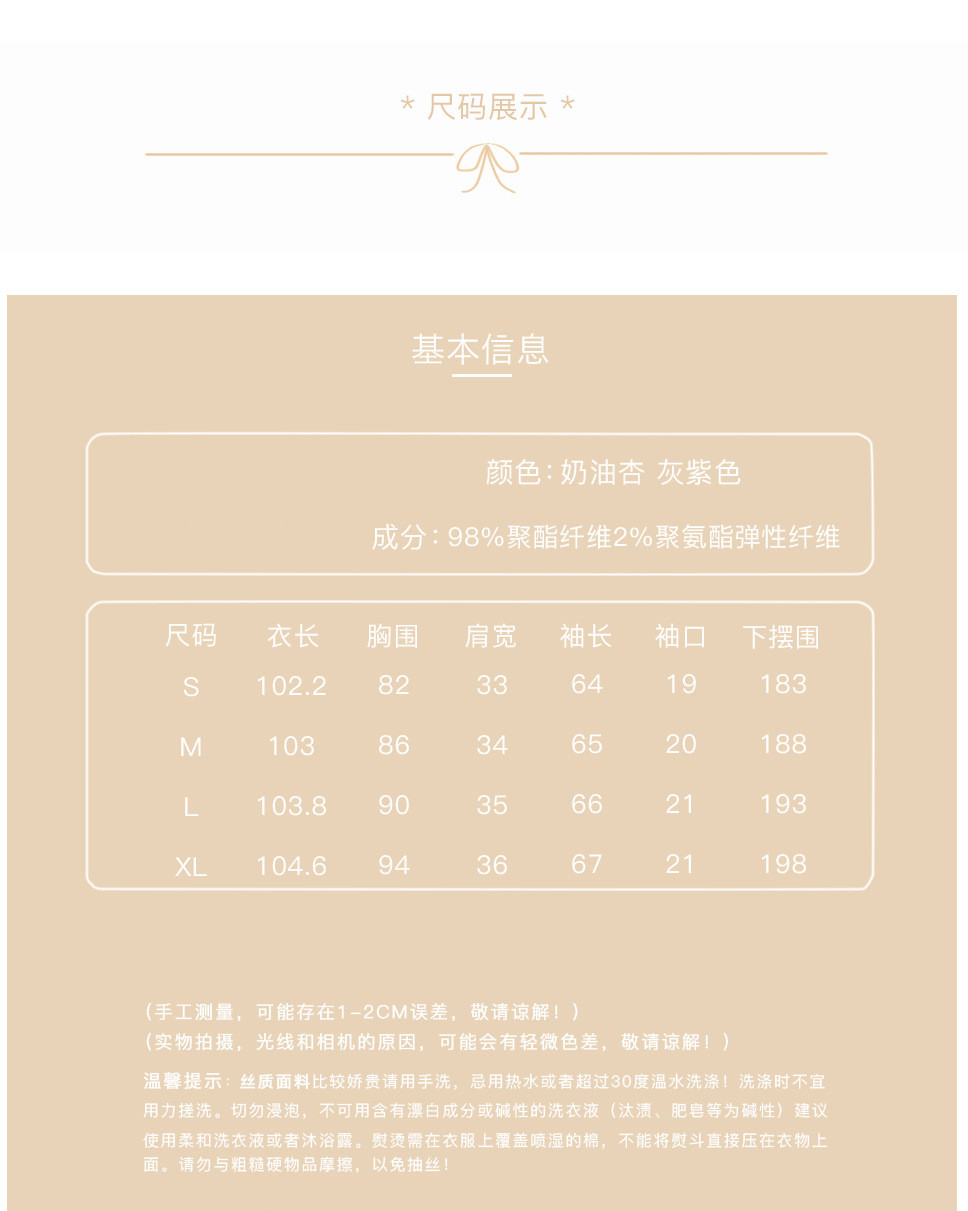 * 尺码展示 *

基本信息

颜色: 奶油杏 灰紫色

成分: 98%聚酯纤维2%聚氨酯弹性纤维

| 尺码 | 衣长 | 胸围 | 肩宽 | 袖长 | 袖口 | 下摆围 |
|---|---|---|---|---|---|---|
| S | 102.2 | 82 | 33 | 64 | 19 | 183 |
| M | 103 | 86 | 34 | 65 | 20 | 188 |
| L | 103.8 | 90 | 35 | 66 | 21 | 193 |
| XL | 104.6 | 94 | 36 | 67 | 21 | 198 |

（手工测量，可能存在1-2CM误差，敬请谅解！）
（实物拍摄，光线和相机的原因，可能会有轻微色差，敬请谅解！）

温馨提示：丝质面料比较娇贵请用手洗，忌用热水或者超过30度温水洗涤！洗涤时不宜用力搓洗。切勿浸泡，不可用含有漂白成分或碱性的洗衣液（汰渍、肥皂等为碱性）建议使用柔和洗衣液或者沐浴露。熨烫需在衣服上覆盖喷湿的棉，不能将熨斗直接压在衣物上面。请勿与粗糙硬物品摩擦，以免抽丝！